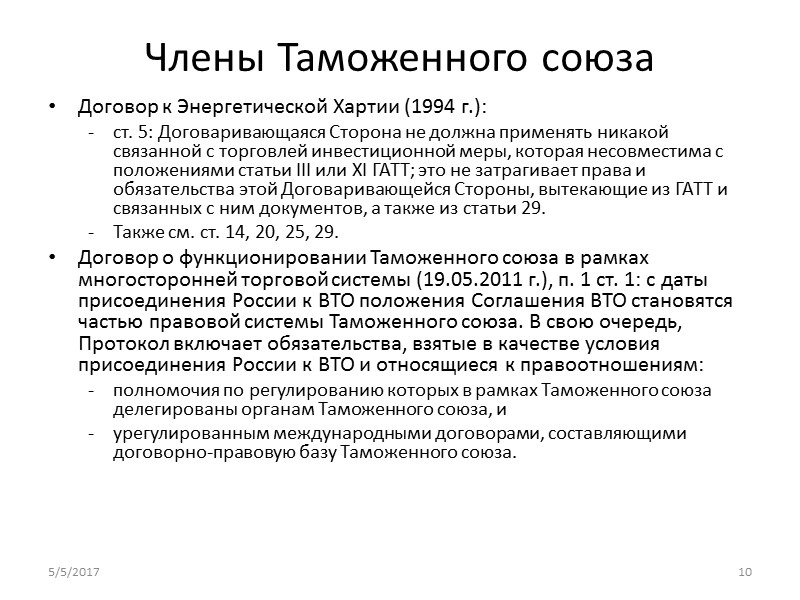 Члены Таможенного союза

• Договор к Энергетической Хартии (1994 г.):
- ст. 5: Договаривающаяся Сторона не должна применять никакой связанной с торговлей инвестиционной меры, которая несовместима с положениями статьи III или XI ГАТТ; это не затрагивает права и обязательства этой Договаривающейся Стороны, вытекающие из ГАТТ и связанных с ним документов, а также из статьи 29.
- Также см. ст. 14, 20, 25, 29.

• Договор о функционировании Таможенного союза в рамках многосторонней торговой системы (19.05.2011 г.), п. 1 ст. 1: с даты присоединения России к ВТО положения Соглашения ВТО становятся частью правовой системы Таможенного союза. В свою очередь, Протокол включает обязательства, взятые в качестве условия присоединения России к ВТО и относящиеся к правоотношениям:
- полномочия по регулированию которых в рамках Таможенного союза делегированы органам Таможенного союза, и
- урегулированным международными договорами, составляющими договорно-правовую базу Таможенного союза.

5/5/2017

10